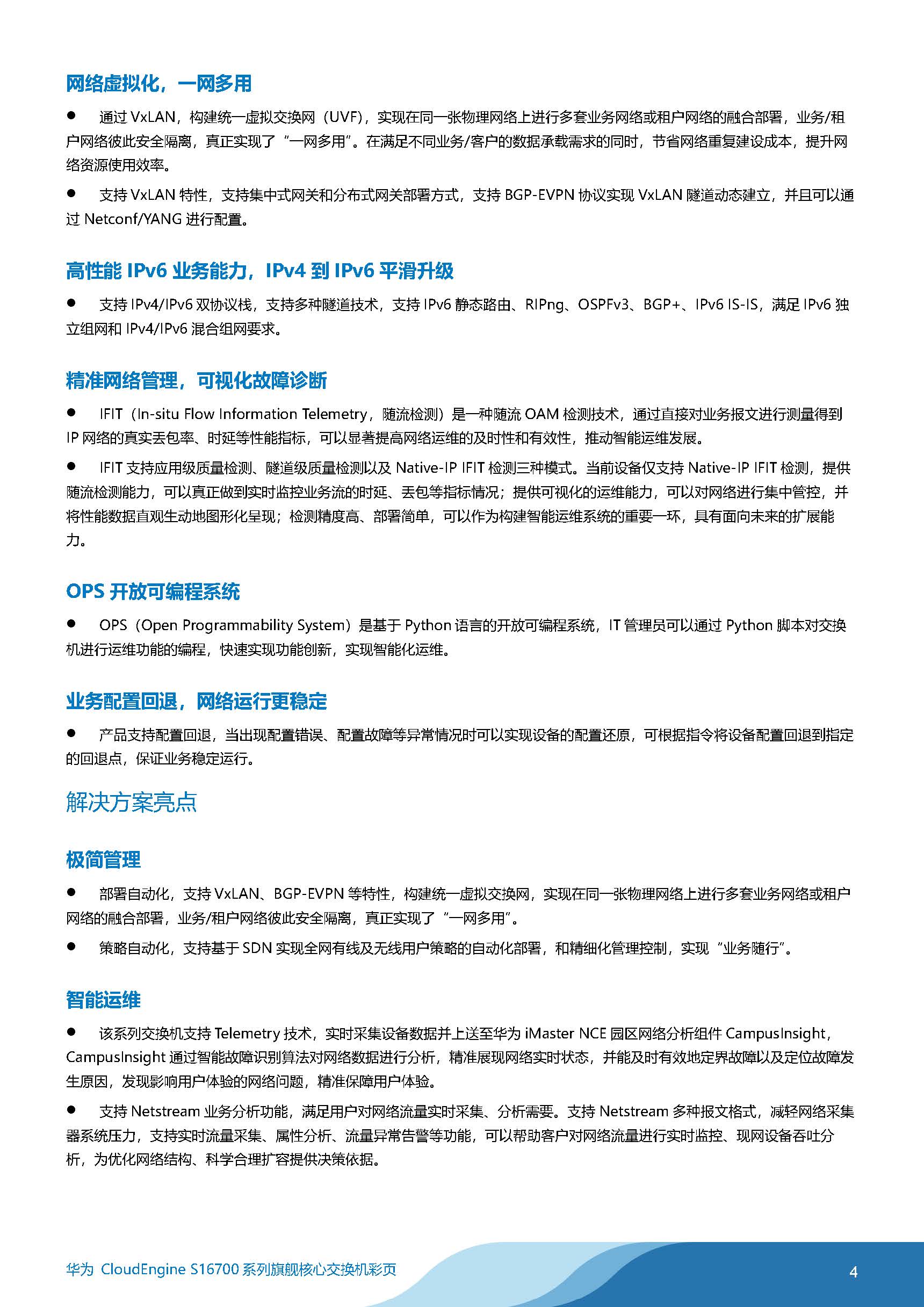 网络虚拟化，一网多用

● 通过 VxLAN，构建统一虚拟交换网（UVF），实现在同一张物理网络上进行多套业务网络或租户网络的融合部署，业务/租户网络彼此安全隔离，真正实现了“一网多用”。在满足不同业务/客户的数据承载需求的同时，节省网络重复建设成本，提升网络资源使用效率。

● 支持 VxLAN 特性，支持集中式网关和分布式网关部署方式，支持 BGP-EVPN 协议实现 VxLAN 隧道动态建立，并且可以通过 Netconf/YANG 进行配置。

高性能 IPv6 业务能力，IPv4 到 IPv6 平滑升级

● 支持 IPv4/IPv6 双协议栈，支持多种隧道技术，支持 IPv6 静态路由、RIPng、OSPFv3、BGP+、IPv6 IS-IS，满足 IPv6 独立组网和 IPv4/IPv6 混合组网要求。

精准网络管理，可视化故障诊断

● IFIT（In-situ Flow Information Telemetry，随流检测）是一种随流 OAM 检测技术，通过直接对业务报文进行测量得到 IP 网络的真实丢包率、时延等性能指标，可以显著提高网络运维的及时性和有效性，推动智能运维发展。

● IFIT 支持应用级质量检测、隧道级质量检测以及 Native-IP IFIT 检测三种模式。当前设备仅支持 Native-IP IFIT 检测，提供随流检测能力，可以真正做到实时监控业务流的时延、丢包等指标情况；提供可视化的运维能力，可以对网络进行集中管控，并将性能数据直观生动地图形化呈现；检测精度高、部署简单，可以作为构建智能运维系统的重要一环，具有面向未来的扩展能力。

OPS 开放可编程系统

● OPS（Open Programmability System）是基于 Python 语言的开放可编程系统，IT 管理员可以通过 Python 脚本对交换机进行运维功能的编程，快速实现功能创新，实现智能化运维。

业务配置回退，网络运行更稳定

● 产品支持配置回退，当出现配置错误、配置故障等异常情况时可以实现设备的配置还原，可根据指令将设备配置回退到指定的回退点，保证业务稳定运行。

解决方案亮点

极简管理

● 部署自动化，支持 VxLAN、BGP-EVPN 等特性，构建统一虚拟交换网，实现在同一张物理网络上进行多套业务网络或租户网络的融合部署，业务/租户网络彼此安全隔离，真正实现了“一网多用”。

● 策略自动化，支持基于 SDN 实现全网有线及无线用户策略的自动化部署，和精细化管理控制，实现“业务随行”。

智能运维

● 该系列交换机支持 Telemetry 技术，实时采集设备数据并上送至华为 iMaster NCE 园区网络分析组件 CampusInsight，CampusInsight 通过智能故障识别算法对网络数据进行分析，精准展现网络实时状态，并能及时有效地定界故障以及定位故障发生原因，发现影响用户体验的网络问题，精准保障用户体验。

● 支持 Netstream 业务分析功能，满足用户对网络流量实时采集、分析需要。支持 Netstream 多种报文格式，减轻网络采集器系统压力，支持实时流量采集、属性分析、流量异常告警等功能，可以帮助客户对网络流量进行实时监控、现网设备吞吐分析，为优化网络结构、科学合理扩容提供决策依据。

华为 CloudEngine S16700 系列旗舰核心交换机彩页

4